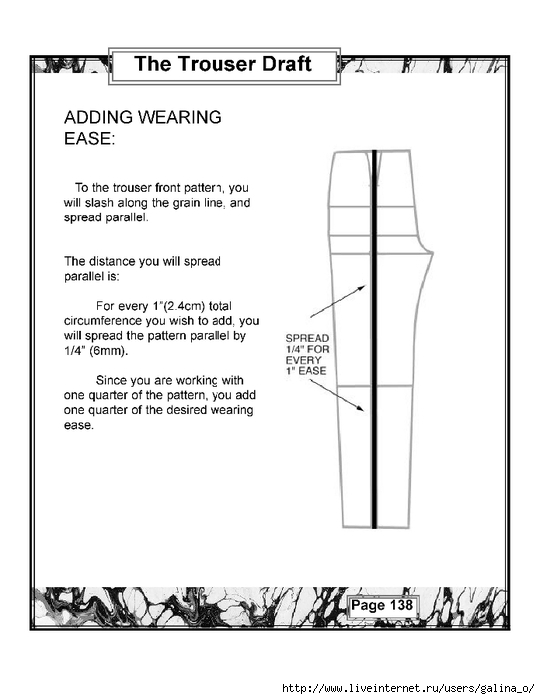 The Trouser Draft

ADDING WEARING EASE:

To the trouser front pattern, you will slash along the grain line, and spread parallel.

The distance you will spread parallel is:

For every 1"(2.4cm) total circumference you wish to add, you will spread the pattern parallel by 1/4" (6mm).

Since you are working with one quarter of the pattern, you add one quarter of the desired wearing ease.

SPREAD 1/4" FOR EVERY 1" EASE

Page 138

http://www.liveinternet.ru/users/galina_o/